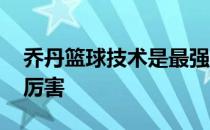 乔丹篮球技术是最强
厉害